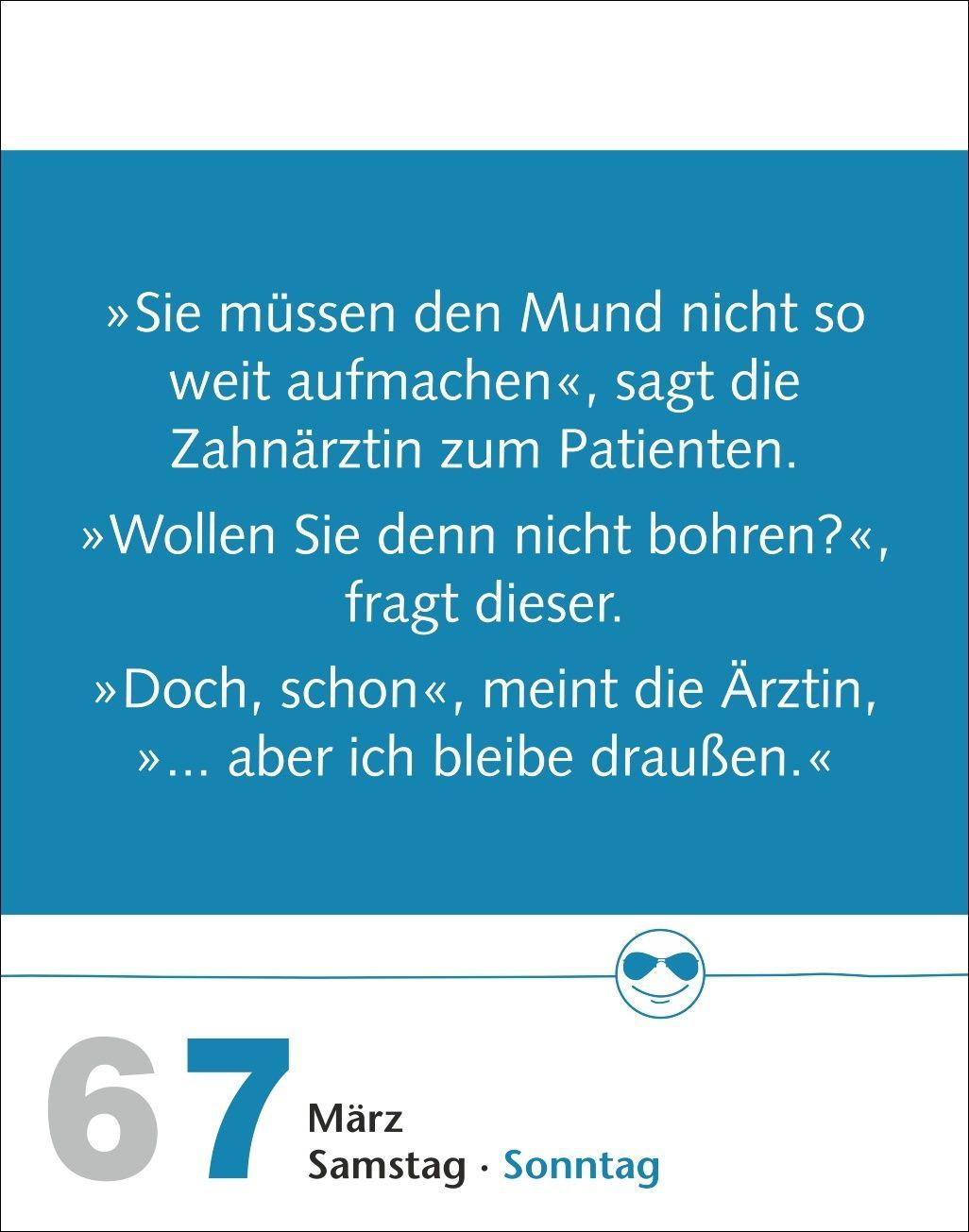 »Sie müssen den Mund nicht so weit aufmachen«, sagt die Zahnärztin zum Patienten.

»Wollen Sie denn nicht bohren?«, fragt dieser.

»Doch, schon«, meint die Ärztin, »... aber ich bleibe draußen.«

6 7 März
Samstag · Sonntag